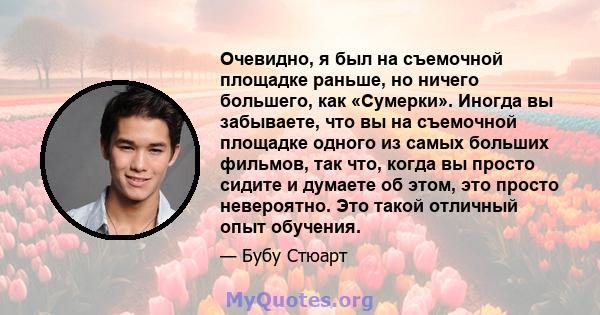 Очевидно, я был на съемочной площадке раньше, но ничего большего, как «Сумерки». Иногда вы забываете, что вы на съемочной площадке одного из самых больших фильмов, так что, когда вы просто сидите и думаете об этом, это просто невероятно. Это такой отличный опыт обучения.

— Бубу Стюарт

MyQuotes.org